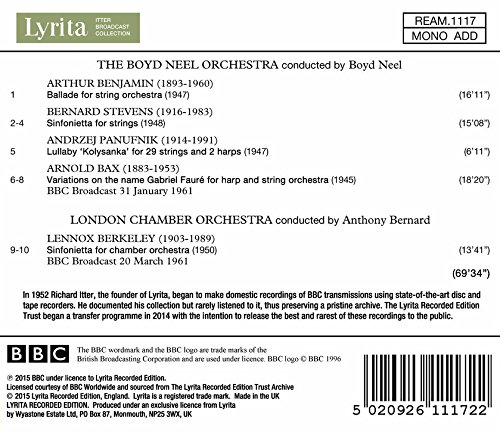 Lyrita ITTER BROADCAST COLLECTION

REAM.1117
MONO ADD

THE BOYD NEEL ORCHESTRA conducted by Boyd Neel

ARTHUR BENJAMIN (1893-1960)
1 Ballade for string orchestra (1947) (16'11")

BERNARD STEVENS (1916-1983)
2-4 Sinfonietta for strings (1948) (15'08")

ANDRZEJ PANUFNIK (1914-1991)
5 Lullaby 'Kolysanka' for 29 strings and 2 harps (1947) (6'11")

ARNOLD BAX (1883-1953)
6-8 Variations on the name Gabriel Fauré for harp and string orchestra (1945) (18'20")
BBC Broadcast 31 January 1961

LONDON CHAMBER ORCHESTRA conducted by Anthony Bernard

LENNOX BERKELEY (1903-1989)
9-10 Sinfonietta for chamber orchestra (1950) (13'41")
BBC Broadcast 20 March 1961

(69'34")

In 1952 Richard Itter, the founder of Lyrita, began to make domestic recordings of BBC transmissions using state-of-the-art disc and tape recorders. He documented his collection but rarely listened to it, thus preserving a pristine archive. The Lyrita Recorded Edition Trust began a transfer programme in 2014 with the intention to release the best and rarest of these recordings to the public.

BBC

The BBC wordmark and the BBC logo are trade marks of the British Broadcasting Corporation and are used under licence. BBC logo © BBC 1996

℗ 2015 BBC under licence to Lyrita Recorded Edition.
Licensed courtesy of BBC Worldwide and sourced from The Lyrita Recorded Edition Trust Archive
© 2015 Lyrita Recorded Edition, England. Lyrita is a registered trade mark. Made in the UK
LYRITA RECORDED EDITION. Produced under an exclusive licence from Lyrita by Wyastone Estate Ltd, PO Box 87, Monmouth, NP25 3WX, UK

5 020926 111722